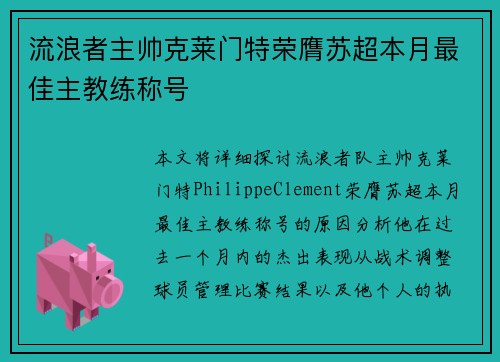 流浪者主帅克莱门特荣膺苏超本月最佳主教练称号

本文将详细探讨流浪者队主帅克莱门特PhilippeClement荣膺苏超本月最佳主教练称号的原因分析他在过去一个月内的杰出表现从战术调整球员管理比赛结果以及他个人的执